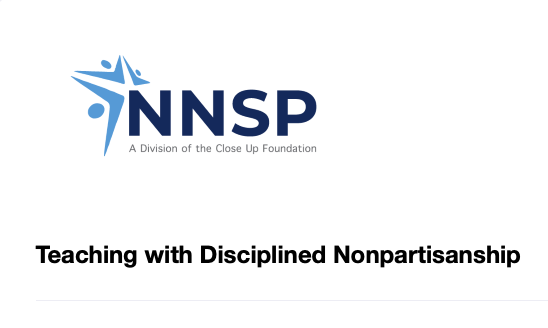 NNSP
A Division of the Close Up Foundation

Teaching with Disciplined Nonpartisanship